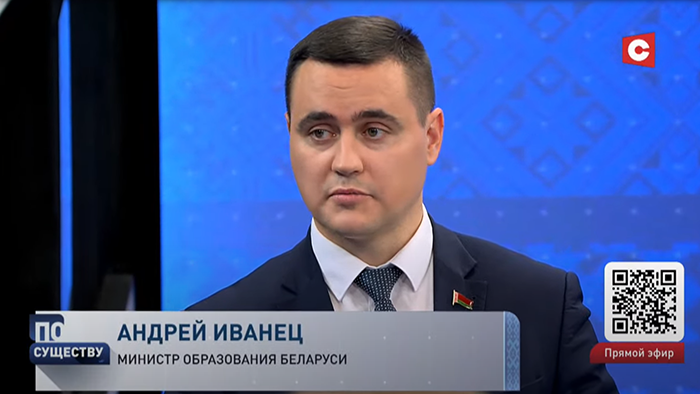 С

ПО СУЩЕСТВУ

АНДРЕЙ ИВАНЕЦ
МИНИСТР ОБРАЗОВАНИЯ БЕЛАРУСИ

Прямой эфир